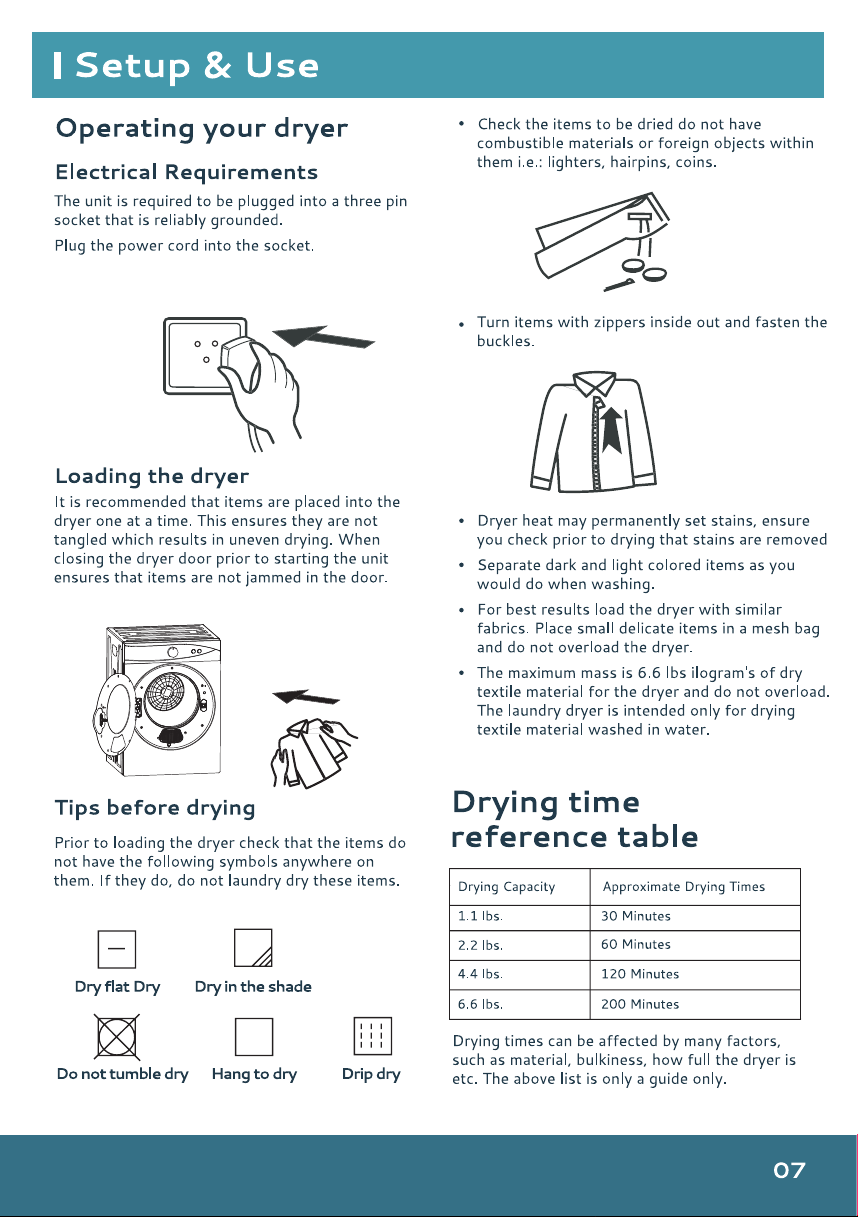 Setup & Use

Operating your dryer

Electrical Requirements

The unit is required to be plugged into a three pin socket that is reliably grounded.

Plug the power cord into the socket.

Loading the dryer

It is recommended that items are placed into the dryer one at a time. This ensures they are not tangled which results in uneven drying. When closing the dryer door prior to starting the unit ensures that items are not jammed in the door.

Tips before drying

Prior to loading the dryer check that the items do not have the following symbols anywhere on them. If they do, do not laundry dry these items.

Dry flat Dry

Dry in the shade

Do not tumble dry

Hang to dry

Drip dry

• Check the items to be dried do not have combustible materials or foreign objects within them i.e.: lighters, hairpins, coins.

• Turn items with zippers inside out and fasten the buckles.

• Dryer heat may permanently set stains, ensure you check prior to drying that stains are removed

• Separate dark and light colored items as you would do when washing.

• For best results load the dryer with similar fabrics. Place small delicate items in a mesh bag and do not overload the dryer.

• The maximum mass is 6.6 lbs ilogram's of dry textile material for the dryer and do not overload. The laundry dryer is intended only for drying textile material washed in water.

Drying time reference table

| Drying Capacity | Approximate Drying Times |
|---|---|
| 1.1 lbs. | 30 Minutes |
| 2.2 lbs. | 60 Minutes |
| 4.4 lbs. | 120 Minutes |
| 6.6 lbs. | 200 Minutes |

Drying times can be affected by many factors, such as material, bulkiness, how full the dryer is etc. The above list is only a guide only.

07